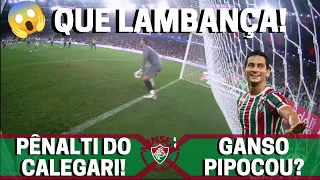 QUE LAMBANÇA!

PÊNALTI DO CALEGARI!

GANSO PIPOCOU?